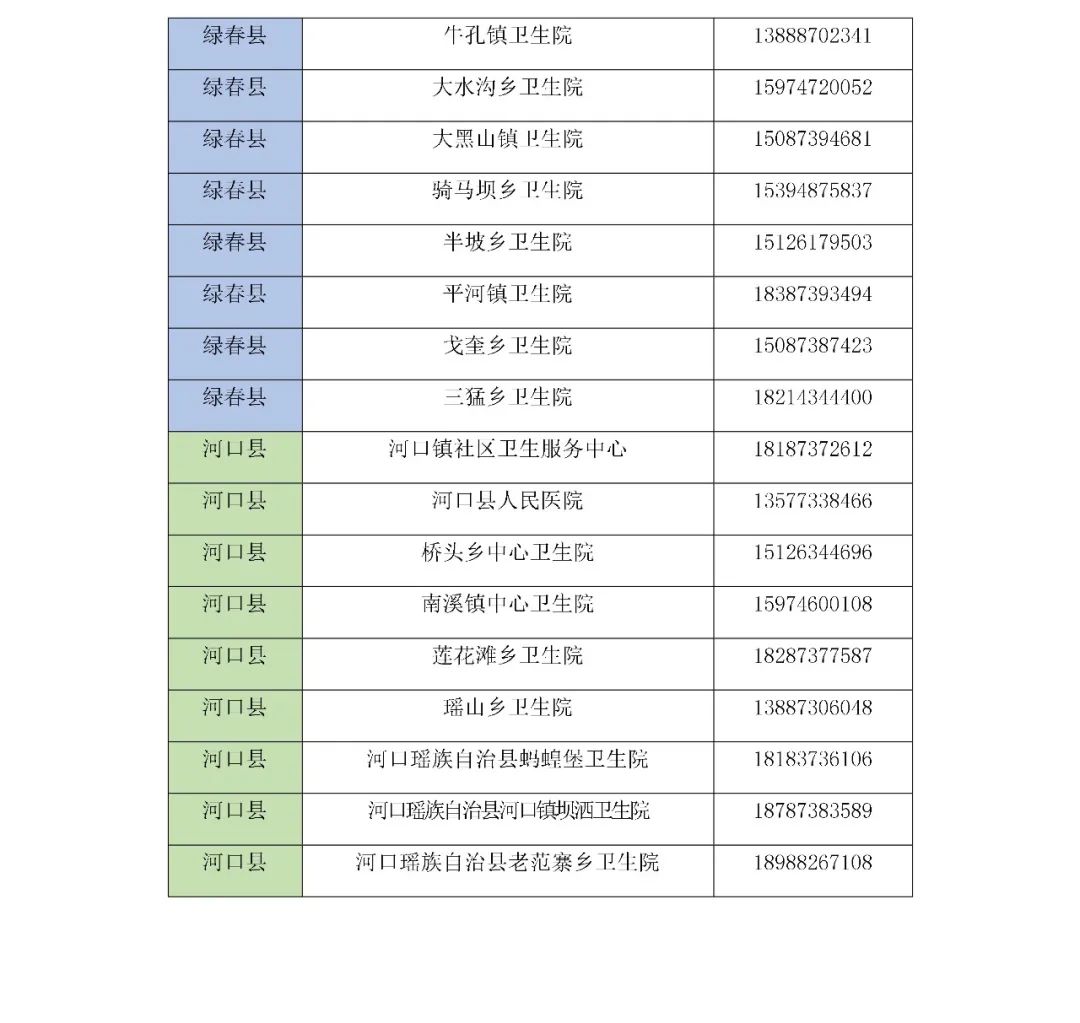 | 绿春县 | 牛孔镇卫生院 | 13888702341 |
|---|---|---|
| 绿春县 | 大水沟乡卫生院 | 15974720052 |
| 绿春县 | 大黑山镇卫生院 | 15087394681 |
| 绿春县 | 骑马坝乡卫生院 | 15394875837 |
| 绿春县 | 半坡乡卫生院 | 15126179503 |
| 绿春县 | 平河镇卫生院 | 18387393494 |
| 绿春县 | 戈奎乡卫生院 | 15087387423 |
| 绿春县 | 三猛乡卫生院 | 18214344400 |
| 河口县 | 河口镇社区卫生服务中心 | 18187372612 |
| 河口县 | 河口县人民医院 | 13577338466 |
| 河口县 | 桥头乡中心卫生院 | 15126344696 |
| 河口县 | 南溪镇中心卫生院 | 15974600108 |
| 河口县 | 莲花滩乡卫生院 | 18287377587 |
| 河口县 | 瑶山乡卫生院 | 13887306048 |
| 河口县 | 河口瑶族自治县蚂蝗堡卫生院 | 18183736106 |
| 河口县 | 河口瑶族自治县河口镇坝洒卫生院 | 18787383589 |
| 河口县 | 河口瑶族自治县老范寨乡卫生院 | 18988267108 |